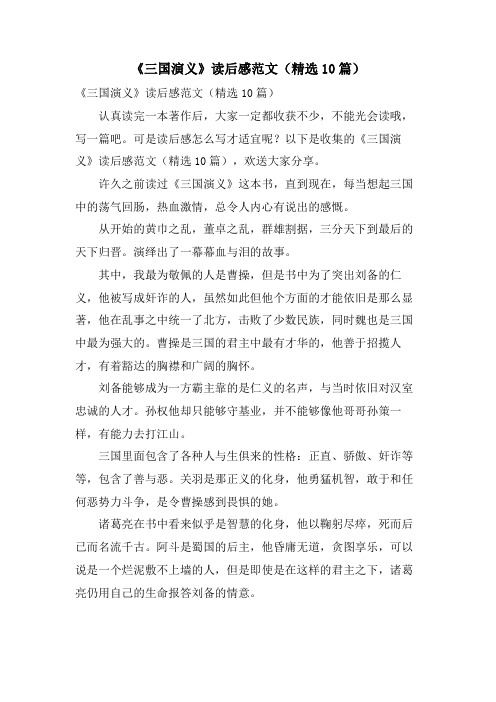 《三国演义》读后感范文（精选10篇）

《三国演义》读后感范文（精选10篇）

认真读完一本著作后，大家一定都收获不少，不能光会读哦，写一篇吧。可是读后感怎么写才适宜呢？以下是收集的《三国演义》读后感范文（精选10篇），欢送大家分享。

许久之前读过《三国演义》这本书，直到现在，每当想起三国中的荡气回肠，热血激情，总令人内心有说出的感慨。

从开始的黄巾之乱，董卓之乱，群雄割据，三分天下到最后的天下归晋。演绎出了一幕幕血与泪的故事。

其中，我最为敬佩的人是曹操，但是书中为了突出刘备的仁义，他被写成奸诈的人，虽然如此但他个方面的才能依旧是那么显著，他在乱事之中统一了北方，击败了少数民族，同时魏也是三国中最为强大的。曹操是三国的君主中最有才华的，他善于招揽人才，有着豁达的胸襟和广阔的胸怀。

刘备能够成为一方霸主靠的是仁义的名声，与当时依旧对汉室忠诚的人才。孙权他却只能够守基业，并不能够像他哥哥孙策一样，有能力去打江山。

三国里面包含了各种人与生俱来的性格：正直、骄傲、奸诈等等，包含了善与恶。关羽是那正义的化身，他勇猛机智，敢于和任何恶势力斗争，是令曹操感到畏惧的她。

诸葛亮在书中看来似乎是智慧的化身，他以鞠躬尽瘁，死而后已而名流千古。阿斗是蜀国的后主，他昏庸无道，贪图享乐，可以说是一个烂泥敷不上墙的人，但是即使是在这样的君主之下，诸葛亮仍用自己的生命报答刘备的情意。